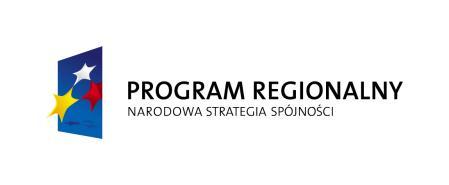 PROGRAM REGIONALNY
NARODOWA STRATEGIA SPÓJNOŚCI